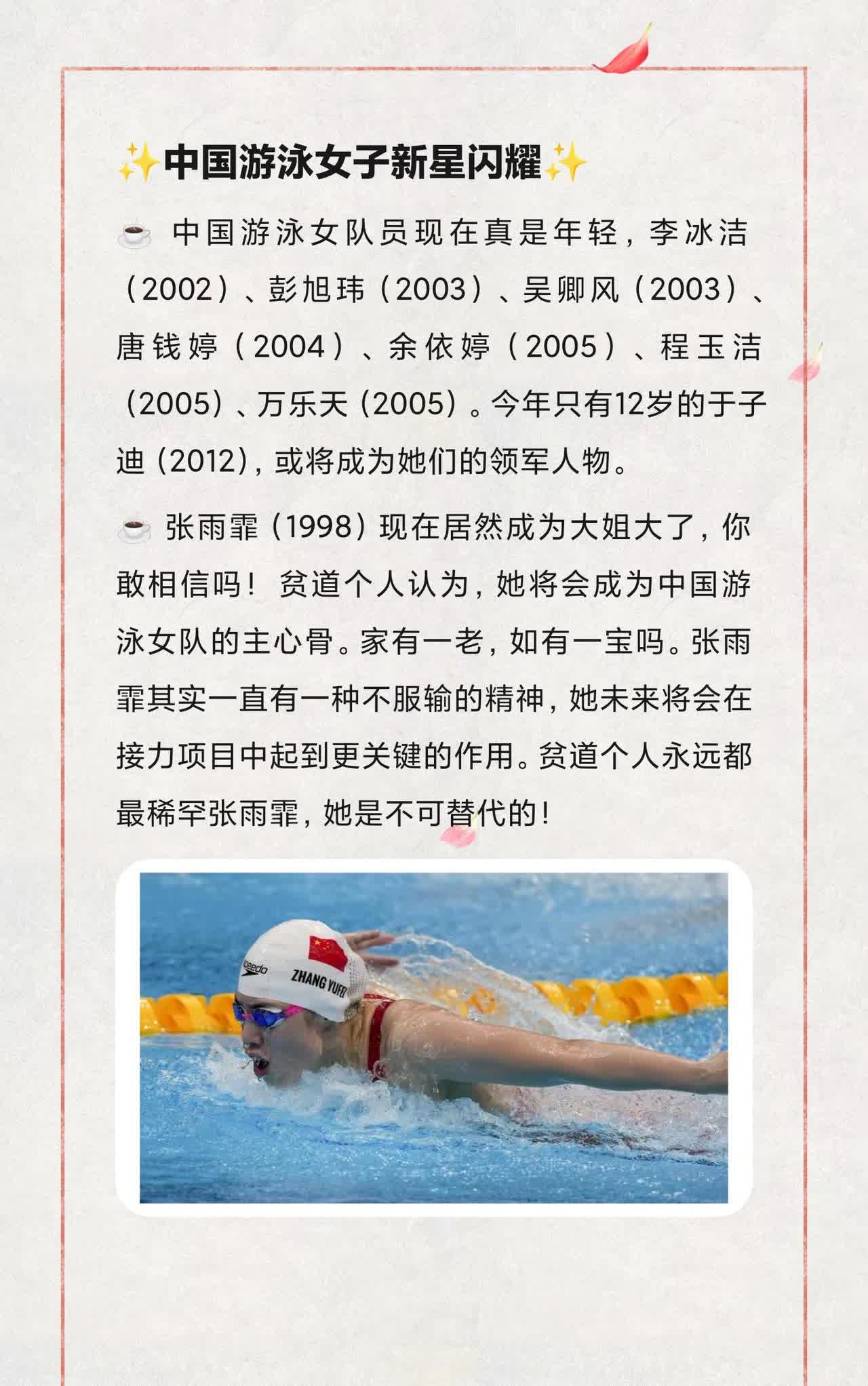 ✨中国游泳女子新星闪耀✨

☕ 中国游泳女队员现在真是年轻，李冰洁（2002）、彭旭玮（2003）、吴卿风（2003）、唐钱婷（2004）、余依婷（2005）、程玉洁（2005）、万乐天（2005）。今年只有12岁的于子迪（2012），或将成为她们的领军人物。

☕ 张雨霏（1998）现在居然成为大姐大了，你敢相信吗！贫道个人认为，她将会成为中国游泳女队的主心骨。家有一老，如有一宝吗。张雨霏其实一直有一种不服输的精神，她未来将会在接力项目中起到更关键的作用。贫道个人永远都最稀罕张雨霏，她是不可替代的！

speedo
ZHANG YUFEI